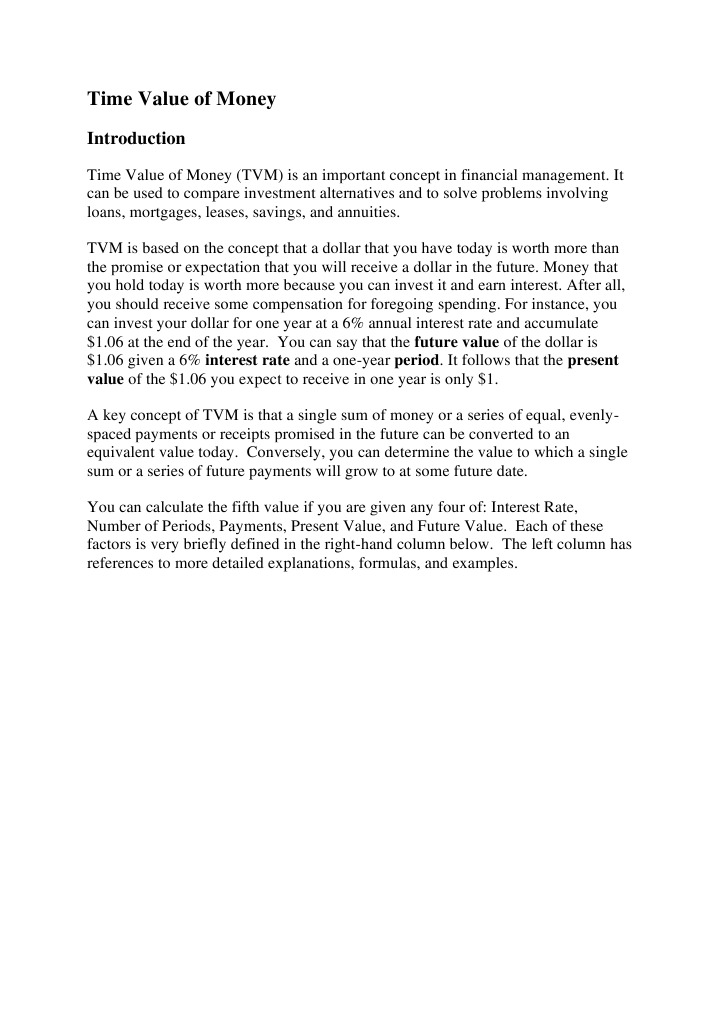 Time Value of Money

Introduction

Time Value of Money (TVM) is an important concept in financial management. It can be used to compare investment alternatives and to solve problems involving loans, mortgages, leases, savings, and annuities.

TVM is based on the concept that a dollar that you have today is worth more than the promise or expectation that you will receive a dollar in the future. Money that you hold today is worth more because you can invest it and earn interest. After all, you should receive some compensation for foregoing spending. For instance, you can invest your dollar for one year at a 6% annual interest rate and accumulate \$1.06 at the end of the year. You can say that the future value of the dollar is \$1.06 given a 6% interest rate and a one-year period. It follows that the present value of the \$1.06 you expect to receive in one year is only \$1.

A key concept of TVM is that a single sum of money or a series of equal, evenly-spaced payments or receipts promised in the future can be converted to an equivalent value today. Conversely, you can determine the value to which a single sum or a series of future payments will grow to at some future date.

You can calculate the fifth value if you are given any four of: Interest Rate, Number of Periods, Payments, Present Value, and Future Value. Each of these factors is very briefly defined in the right-hand column below. The left column has references to more detailed explanations, formulas, and examples.